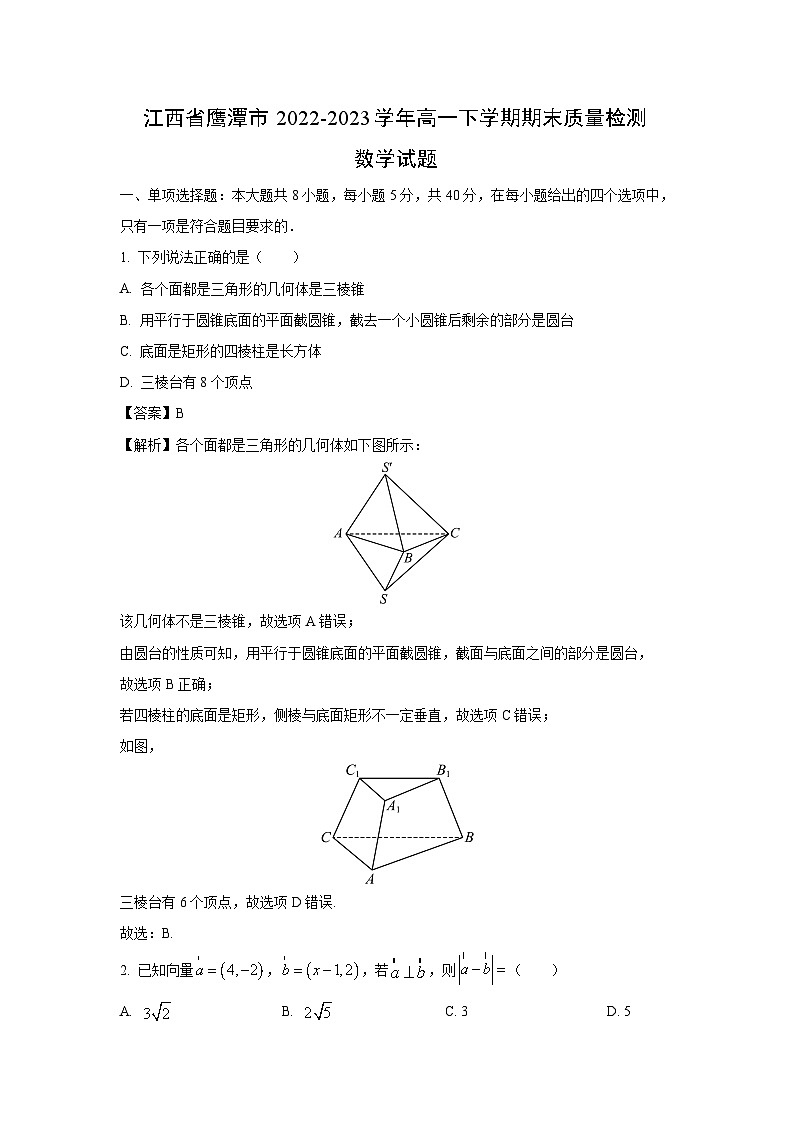 江西省鹰潭市 2022-2023 学年高一下学期期末质量检测

数学试题

一、单项选择题：本大题共 8 小题，每小题 5 分，共 40 分，在每小题给出的四个选项中，只有一项是符合题目要求的.

1. 下列说法正确的是（　　）

A. 各个面都是三角形的几何体是三棱锥

B. 用平行于圆锥底面的平面截圆锥，截去一个小圆锥后剩余的部分是圆台

C. 底面是矩形的四棱柱是长方体

D. 三棱台有 8 个顶点

【答案】B

【解析】各个面都是三角形的几何体如下图所示：

$S'$

$A$ $C$

$B$

$S$

该几何体不是三棱锥，故选项 A 错误；

由圆台的性质可知，用平行于圆锥底面的平面截圆锥，截面与底面之间的部分是圆台，故选项 B 正确；

若四棱柱的底面是矩形，侧棱与底面矩形不一定垂直，故选项 C 错误；

如图，

$C_1$ $B_1$

$A_1$

$C$ $B$

$A$

三棱台有 6 个顶点，故选项 D 错误.

故选：B.

2. 已知向量 $\vec{a}=(4,-2)$，$\vec{b}=(x-1,2)$，若 $\vec{a}\perp\vec{b}$，则 $|\vec{a}-\vec{b}|=$（　　）

A. $3\sqrt{2}$　　B. $2\sqrt{5}$　　C. 3　　D. 5